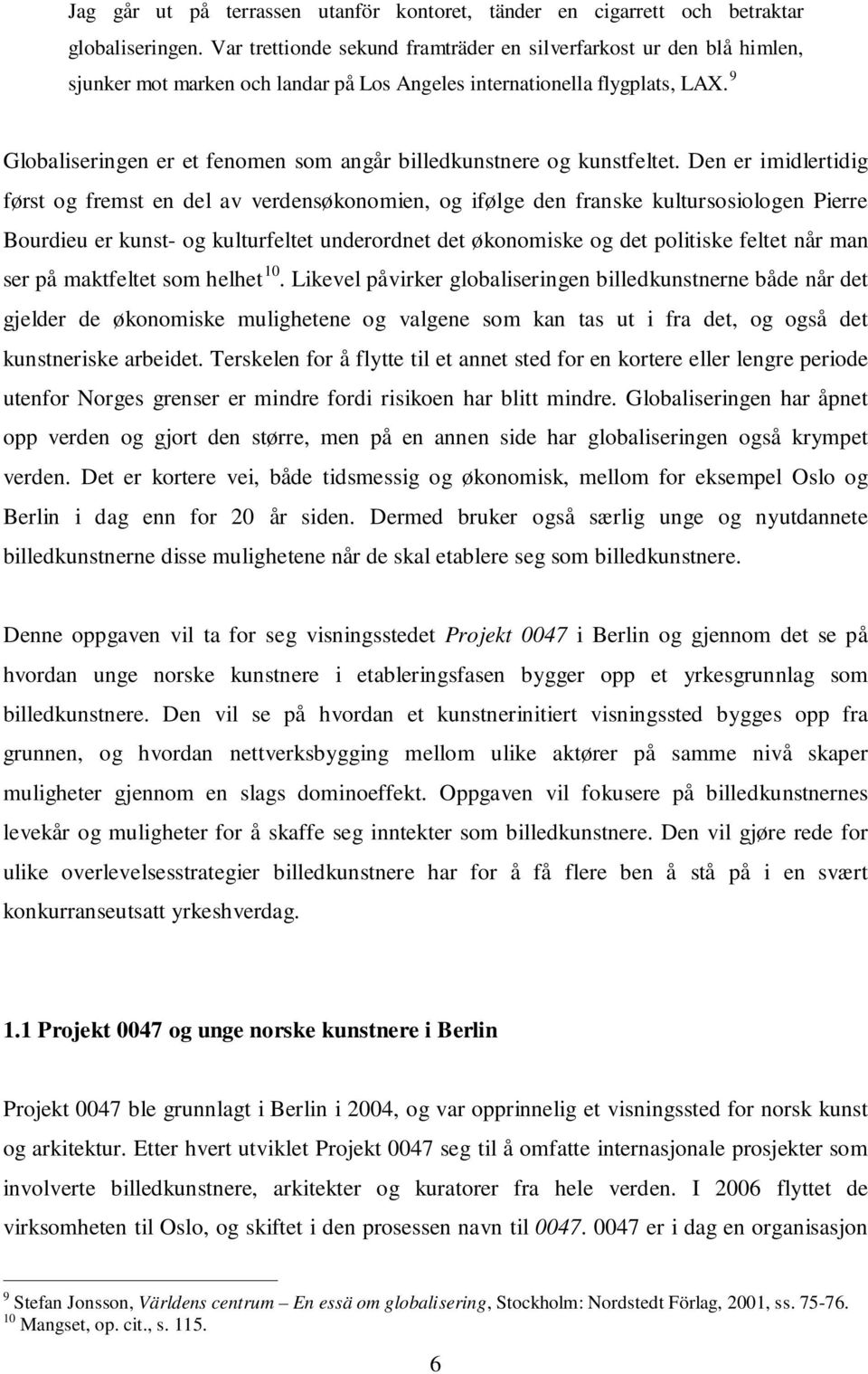 Jag går ut på terrassen utanför kontoret, tänder en cigarrett och betraktar globaliseringen. Var trettionde sekund framträder en silverfarkost ur den blå himlen, sjunker mot marken och landar på Los Angeles internationella flygplats, LAX. $^{9}$

Globaliseringen er et fenomen som angår billedkunstnere og kunstfeltet. Den er imidlertidig først og fremst en del av verdensøkonomien, og ifølge den franske kultursosiologen Pierre Bourdieu er kunst- og kulturfeltet underordnet det økonomiske og det politiske feltet når man ser på maktfeltet som helhet $^{10}$. Likevel påvirker globaliseringen billedkunstnerne både når det gjelder de økonomiske mulighetene og valgene som kan tas ut i fra det, og også det kunstneriske arbeidet. Terskelen for å flytte til et annet sted for en kortere eller lengre periode utenfor Norges grenser er mindre fordi risikoen har blitt mindre. Globaliseringen har åpnet opp verden og gjort den større, men på en annen side har globaliseringen også krympet verden. Det er kortere vei, både tidsmessig og økonomisk, mellom for eksempel Oslo og Berlin i dag enn for 20 år siden. Dermed bruker også særlig unge og nyutdannete billedkunstnerne disse mulighetene når de skal etablere seg som billedkunstnere.

Denne oppgaven vil ta for seg visningsstedet Projekt 0047 i Berlin og gjennom det se på hvordan unge norske kunstnere i etableringsfasen bygger opp et yrkesgrunnlag som billedkunstnere. Den vil se på hvordan et kunstnerinitiert visningssted bygges opp fra grunnen, og hvordan nettverksbygging mellom ulike aktører på samme nivå skaper muligheter gjennom en slags dominoeffekt. Oppgaven vil fokusere på billedkunstnernes levekår og muligheter for å skaffe seg inntekter som billedkunstnere. Den vil gjøre rede for ulike overlevelsesstrategier billedkunstnere har for å få flere ben å stå på i en svært konkurranseutsatt yrkeshverdag.

1.1 Projekt 0047 og unge norske kunstnere i Berlin

Projekt 0047 ble grunnlagt i Berlin i 2004, og var opprinnelig et visningssted for norsk kunst og arkitektur. Etter hvert utviklet Projekt 0047 seg til å omfatte internasjonale prosjekter som involverte billedkunstnere, arkitekter og kuratorer fra hele verden. I 2006 flyttet de virksomheten til Oslo, og skiftet i den prosessen navn til 0047. 0047 er i dag en organisasjon

$^{9}$ Stefan Jonsson, Världens centrum – En essä om globalisering, Stockholm: Nordstedt Förlag, 2001, ss. 75-76.
$^{10}$ Mangset, op. cit., s. 115.

6